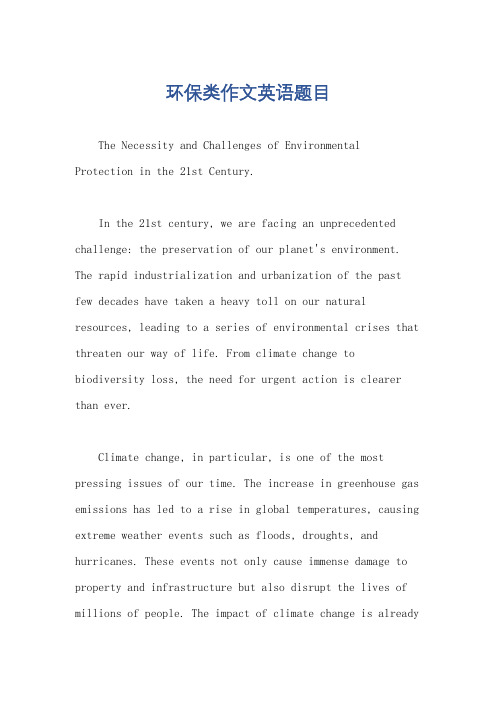 环保类作文英语题目

The Necessity and Challenges of Environmental Protection in the 21st Century.

In the 21st century, we are facing an unprecedented challenge: the preservation of our planet's environment. The rapid industrialization and urbanization of the past few decades have taken a heavy toll on our natural resources, leading to a series of environmental crises that threaten our way of life. From climate change to biodiversity loss, the need for urgent action is clearer than ever.

Climate change, in particular, is one of the most pressing issues of our time. The increase in greenhouse gas emissions has led to a rise in global temperatures, causing extreme weather events such as floods, droughts, and hurricanes. These events not only cause immense damage to property and infrastructure but also disrupt the lives of millions of people. The impact of climate change is already